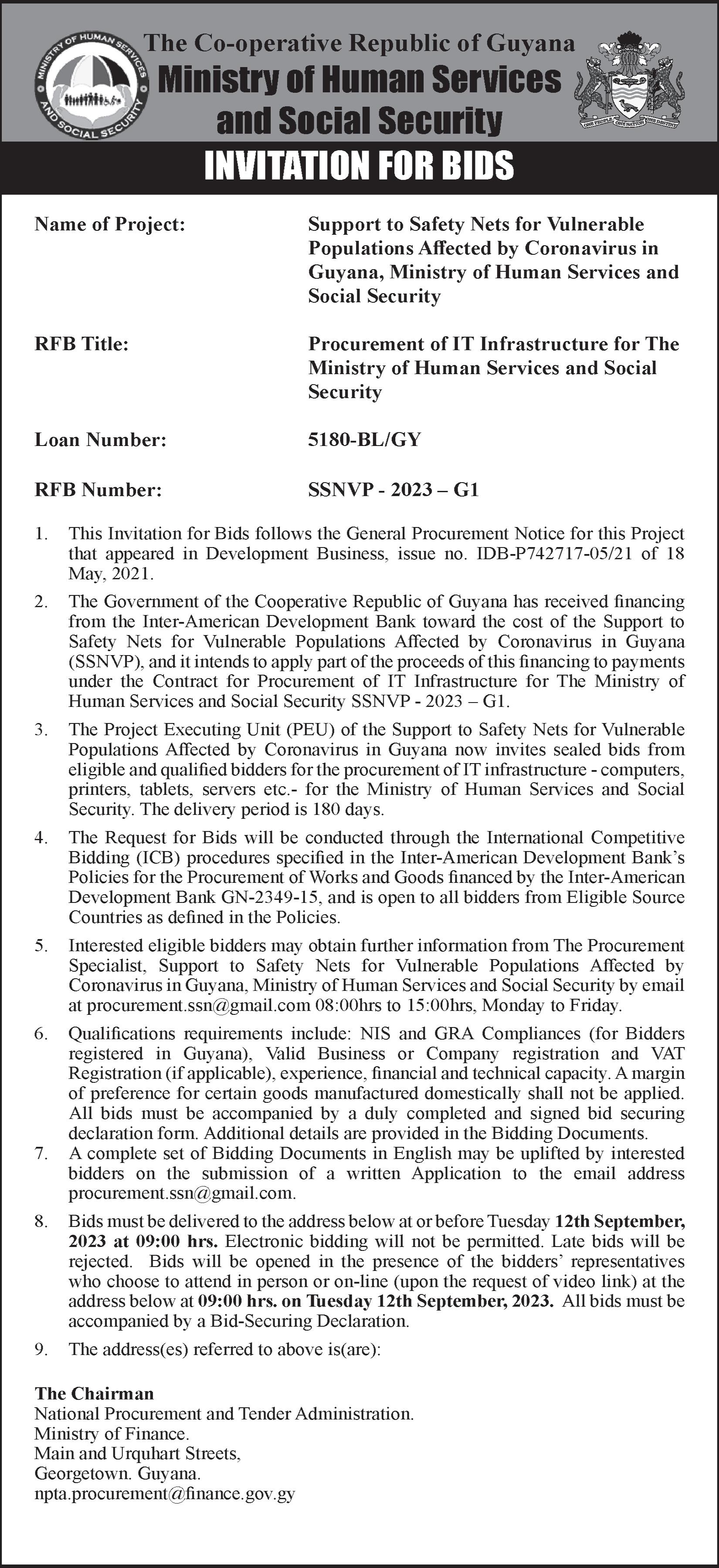 MINISTRY OF HUMAN SERVICES AND SOCIAL SECURITY

The Co-operative Republic of Guyana
Ministry of Human Services and Social Security

ONE PEOPLE ONE NATION ONE DESTINY

INVITATION FOR BIDS

Name of Project: Support to Safety Nets for Vulnerable Populations Affected by Coronavirus in Guyana, Ministry of Human Services and Social Security

RFB Title: Procurement of IT Infrastructure for The Ministry of Human Services and Social Security

Loan Number: 5180-BL/GY

RFB Number: SSNVP - 2023 – G1

1. This Invitation for Bids follows the General Procurement Notice for this Project that appeared in Development Business, issue no. IDB-P742717-05/21 of 18 May, 2021.

2. The Government of the Cooperative Republic of Guyana has received financing from the Inter-American Development Bank toward the cost of the Support to Safety Nets for Vulnerable Populations Affected by Coronavirus in Guyana (SSNVP), and it intends to apply part of the proceeds of this financing to payments under the Contract for Procurement of IT Infrastructure for The Ministry of Human Services and Social Security SSNVP - 2023 – G1.

3. The Project Executing Unit (PEU) of the Support to Safety Nets for Vulnerable Populations Affected by Coronavirus in Guyana now invites sealed bids from eligible and qualified bidders for the procurement of IT infrastructure - computers, printers, tablets, servers etc.- for the Ministry of Human Services and Social Security. The delivery period is 180 days.

4. The Request for Bids will be conducted through the International Competitive Bidding (ICB) procedures specified in the Inter-American Development Bank's Policies for the Procurement of Works and Goods financed by the Inter-American Development Bank GN-2349-15, and is open to all bidders from Eligible Source Countries as defined in the Policies.

5. Interested eligible bidders may obtain further information from The Procurement Specialist, Support to Safety Nets for Vulnerable Populations Affected by Coronavirus in Guyana, Ministry of Human Services and Social Security by email at procurement.ssn@gmail.com 08:00hrs to 15:00hrs, Monday to Friday.

6. Qualifications requirements include: NIS and GRA Compliances (for Bidders registered in Guyana), Valid Business or Company registration and VAT Registration (if applicable), experience, financial and technical capacity. A margin of preference for certain goods manufactured domestically shall not be applied. All bids must be accompanied by a duly completed and signed bid securing declaration form. Additional details are provided in the Bidding Documents.

7. A complete set of Bidding Documents in English may be uplifted by interested bidders on the submission of a written Application to the email address procurement.ssn@gmail.com.

8. Bids must be delivered to the address below at or before Tuesday 12th September, 2023 at 09:00 hrs. Electronic bidding will not be permitted. Late bids will be rejected. Bids will be opened in the presence of the bidders' representatives who choose to attend in person or on-line (upon the request of video link) at the address below at 09:00 hrs. on Tuesday 12th September, 2023. All bids must be accompanied by a Bid-Securing Declaration.

9. The address(es) referred to above is(are):

The Chairman
National Procurement and Tender Administration.
Ministry of Finance.
Main and Urquhart Streets,
Georgetown. Guyana.
npta.procurement@finance.gov.gy